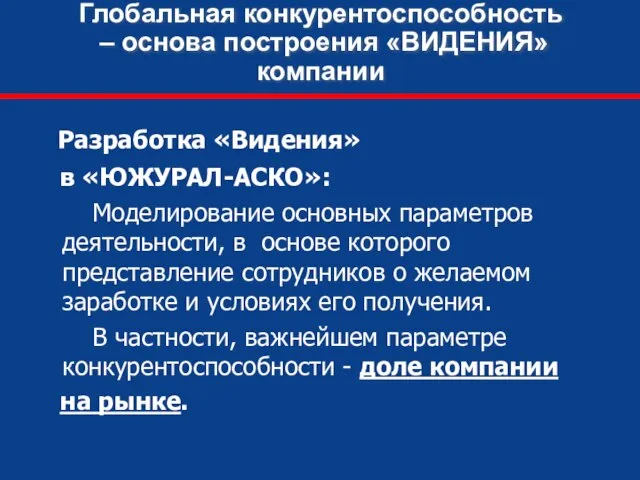 Глобальная конкурентоспособность – основа построения «ВИДЕНИЯ» компании

Разработка «Видения» в «ЮЖУРАЛ-АСКО»:

Моделирование основных параметров деятельности, в основе которого представление сотрудников о желаемом заработке и условиях его получения.

В частности, важнейшем параметре конкурентоспособности - доле компании на рынке.